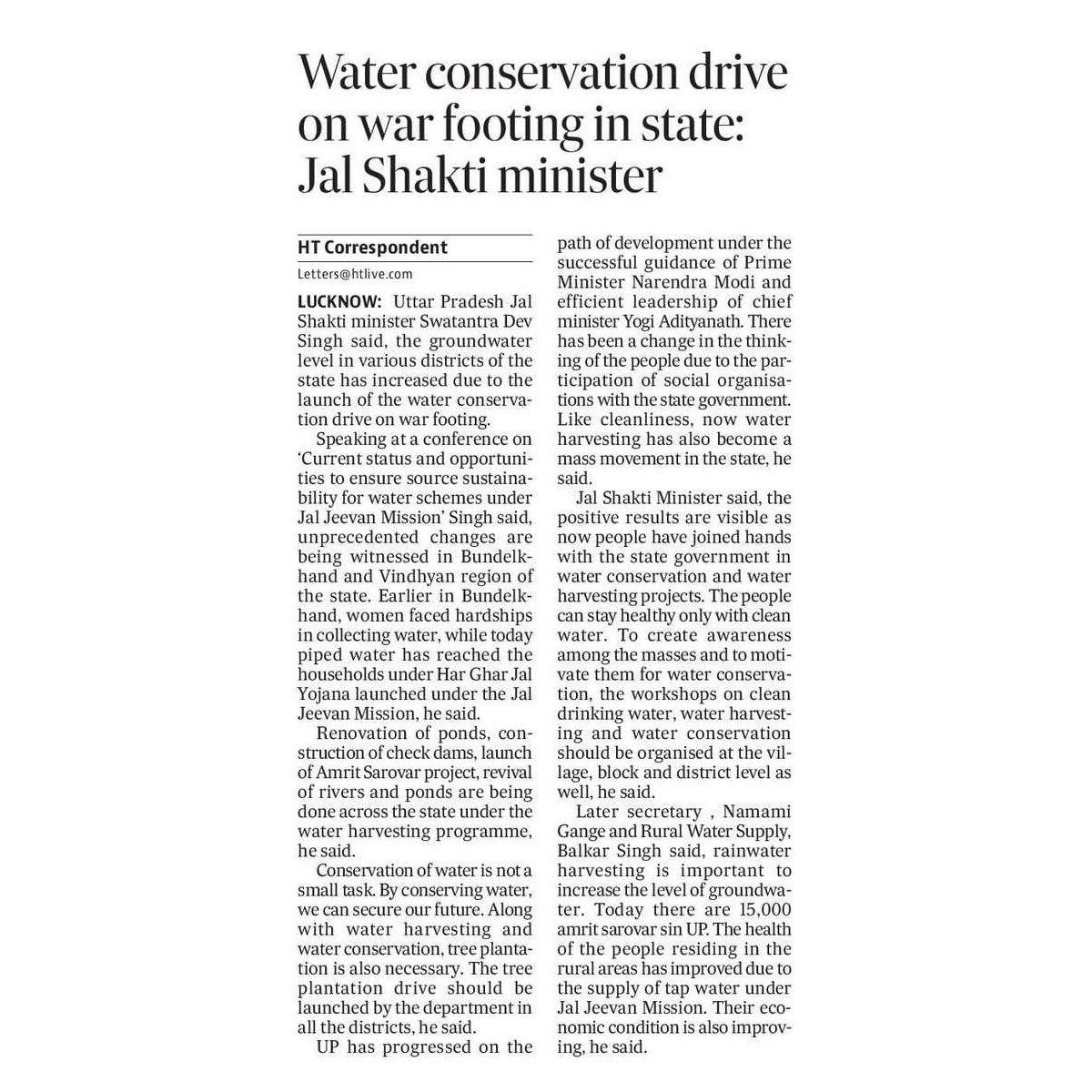 Water conservation drive on war footing in state: Jal Shakti minister

HT Correspondent
Letters@htlive.com

LUCKNOW: Uttar Pradesh Jal Shakti minister Swatantra Dev Singh said, the groundwater level in various districts of the state has increased due to the launch of the water conservation drive on war footing.

Speaking at a conference on 'Current status and opportunities to ensure source sustainability for water schemes under Jal Jeevan Mission' Singh said, unprecedented changes are being witnessed in Bundelkhand and Vindhyan region of the state. Earlier in Bundelkhand, women faced hardships in collecting water, while today piped water has reached the households under Har Ghar Jal Yojana launched under the Jal Jeevan Mission, he said.

Renovation of ponds, construction of check dams, launch of Amrit Sarovar project, revival of rivers and ponds are being done across the state under the water harvesting programme, he said.

Conservation of water is not a small task. By conserving water, we can secure our future. Along with water harvesting and water conservation, tree plantation is also necessary. The tree plantation drive should be launched by the department in all the districts, he said.

UP has progressed on the path of development under the successful guidance of Prime Minister Narendra Modi and efficient leadership of chief minister Yogi Adityanath. There has been a change in the thinking of the people due to the participation of social organisations with the state government. Like cleanliness, now water harvesting has also become a mass movement in the state, he said.

Jal Shakti Minister said, the positive results are visible as now people have joined hands with the state government in water conservation and water harvesting projects. The people can stay healthy only with clean water. To create awareness among the masses and to motivate them for water conservation, the workshops on clean drinking water, water harvesting and water conservation should be organised at the village, block and district level as well, he said.

Later secretary , Namami Gange and Rural Water Supply, Balkar Singh said, rainwater harvesting is important to increase the level of groundwater. Today there are 15,000 amrit sarovar sin UP. The health of the people residing in the rural areas has improved due to the supply of tap water under Jal Jeevan Mission. Their economic condition is also improving, he said.